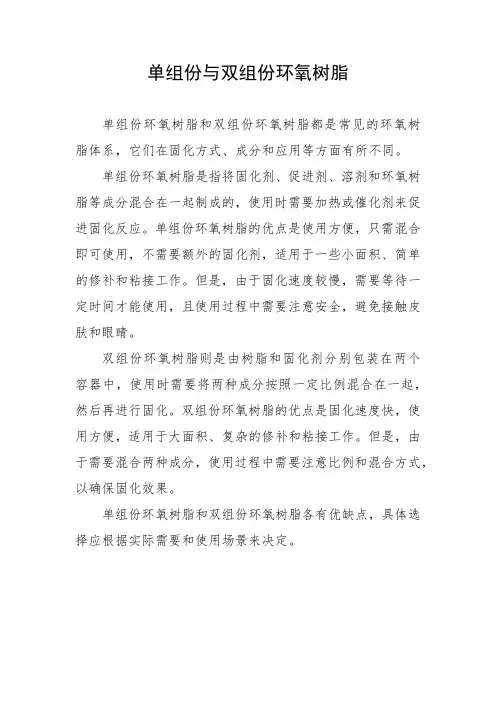 单组份与双组份环氧树脂

单组份环氧树脂和双组份环氧树脂都是常见的环氧树脂体系，它们在固化方式、成分和应用等方面有所不同。

单组份环氧树脂是指将固化剂、促进剂、溶剂和环氧树脂等成分混合在一起制成的，使用时需要加热或催化剂来促进固化反应。单组份环氧树脂的优点是使用方便，只需混合即可使用，不需要额外的固化剂，适用于一些小面积、简单的修补和粘接工作。但是，由于固化速度较慢，需要等待一定时间才能使用，且使用过程中需要注意安全，避免接触皮肤和眼睛。

双组份环氧树脂则是由树脂和固化剂分别包装在两个容器中，使用时需要将两种成分按照一定比例混合在一起，然后再进行固化。双组份环氧树脂的优点是固化速度快，使用方便，适用于大面积、复杂的修补和粘接工作。但是，由于需要混合两种成分，使用过程中需要注意比例和混合方式，以确保固化效果。

单组份环氧树脂和双组份环氧树脂各有优缺点，具体选择应根据实际需要和使用场景来决定。